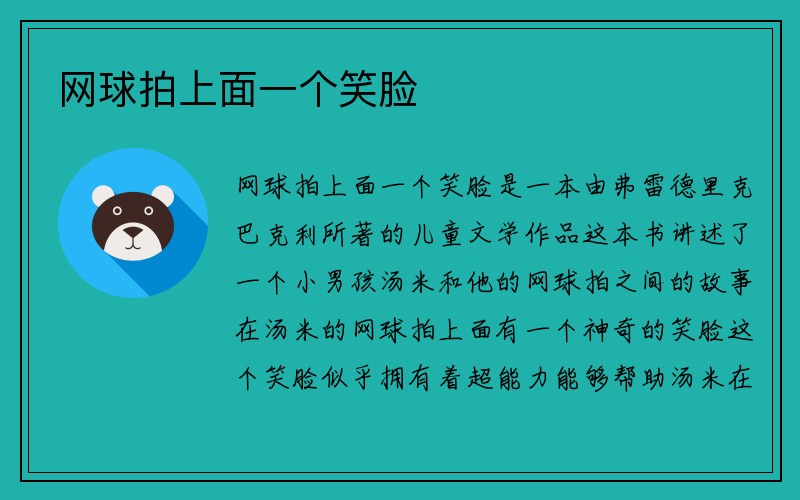 网球拍上面一个笑脸

网球拍上面一个笑脸是一本由弗雷德里克巴克利所著的儿童文学作品这本书讲述了一个小男孩汤米和他的网球拍之间的故事在汤米的网球拍上面有一个神奇的笑脸这个笑脸似乎拥有着超能力能够帮助汤米在